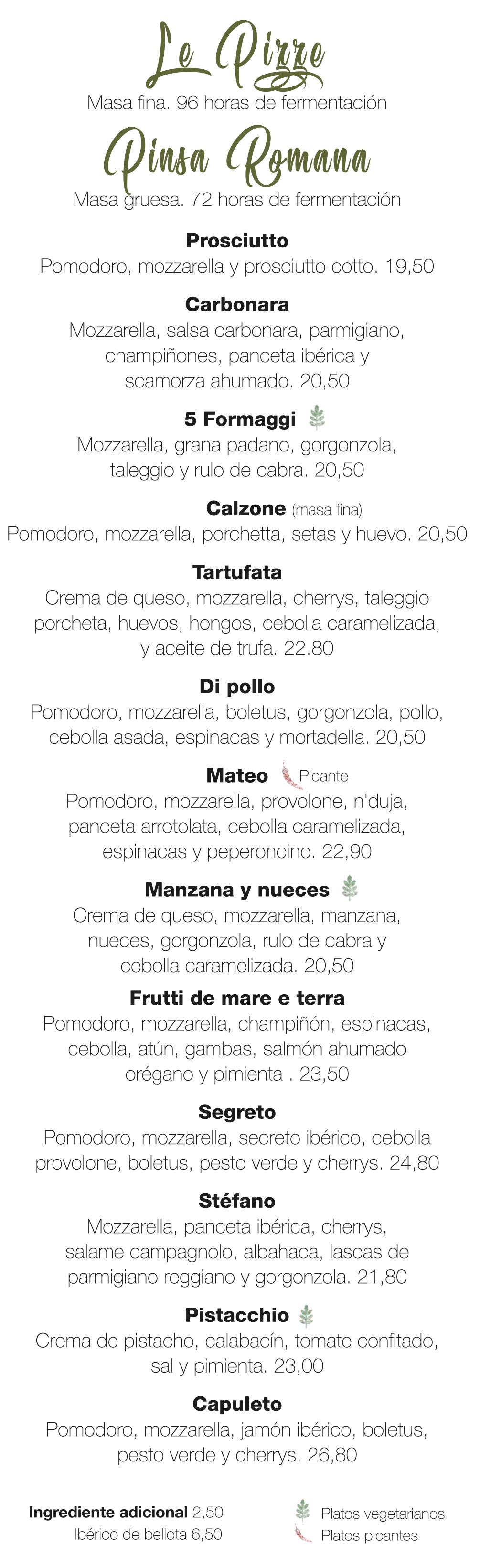 Le Pizze
Masa fina. 96 horas de fermentación

Pinsa Romana
Masa gruesa. 72 horas de fermentación

Prosciutto
Pomodoro, mozzarella y prosciutto cotto. 19,50

Carbonara
Mozzarella, salsa carbonara, parmigiano, champiñones, panceta ibérica y scamorza ahumado. 20,50

5 Formaggi
Mozzarella, grana padano, gorgonzola, taleggio y rulo de cabra. 20,50

Calzone (masa fina)
Pomodoro, mozzarella, porchetta, setas y huevo. 20,50

Tartufata
Crema de queso, mozzarella, cherrys, taleggio porcheta, huevos, hongos, cebolla caramelizada, y aceite de trufa. 22.80

Di pollo
Pomodoro, mozzarella, boletus, gorgonzola, pollo, cebolla asada, espinacas y mortadella. 20,50

Mateo Picante
Pomodoro, mozzarella, provolone, n'duja, panceta arrotolata, cebolla caramelizada, espinacas y peperoncino. 22,90

Manzana y nueces
Crema de queso, mozzarella, manzana, nueces, gorgonzola, rulo de cabra y cebolla caramelizada. 20,50

Frutti de mare e terra
Pomodoro, mozzarella, champiñón, espinacas, cebolla, atún, gambas, salmón ahumado orégano y pimienta . 23,50

Segreto
Pomodoro, mozzarella, secreto ibérico, cebolla provolone, boletus, pesto verde y cherrys. 24,80

Stéfano
Mozzarella, panceta ibérica, cherrys, salame campagnolo, albahaca, lascas de parmigiano reggiano y gorgonzola. 21,80

Pistacchio
Crema de pistacho, calabacín, tomate confitado, sal y pimienta. 23,00

Capuleto
Pomodoro, mozzarella, jamón ibérico, boletus, pesto verde y cherrys. 26,80

Ingrediente adicional 2,50
Ibérico de bellota 6,50

Platos vegetarianos
Platos picantes